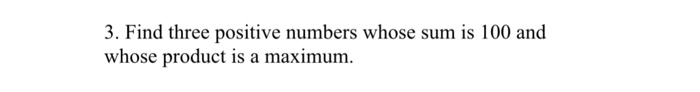 3. Find three positive numbers whose sum is 100 and whose product is a maximum.